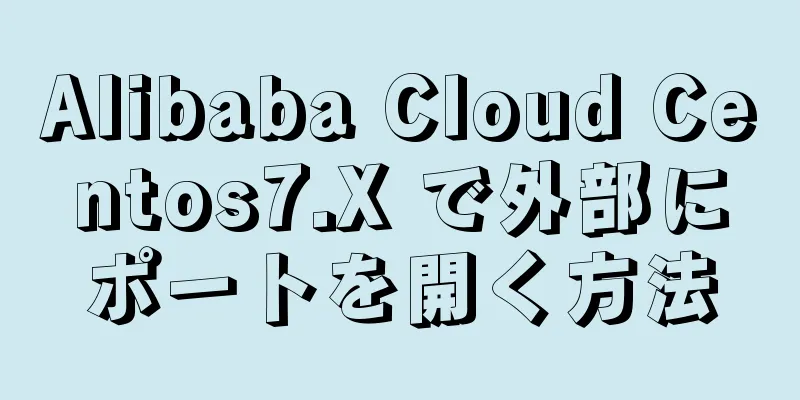 Alibaba Cloud Centos7.X で外部にポートを開く方法